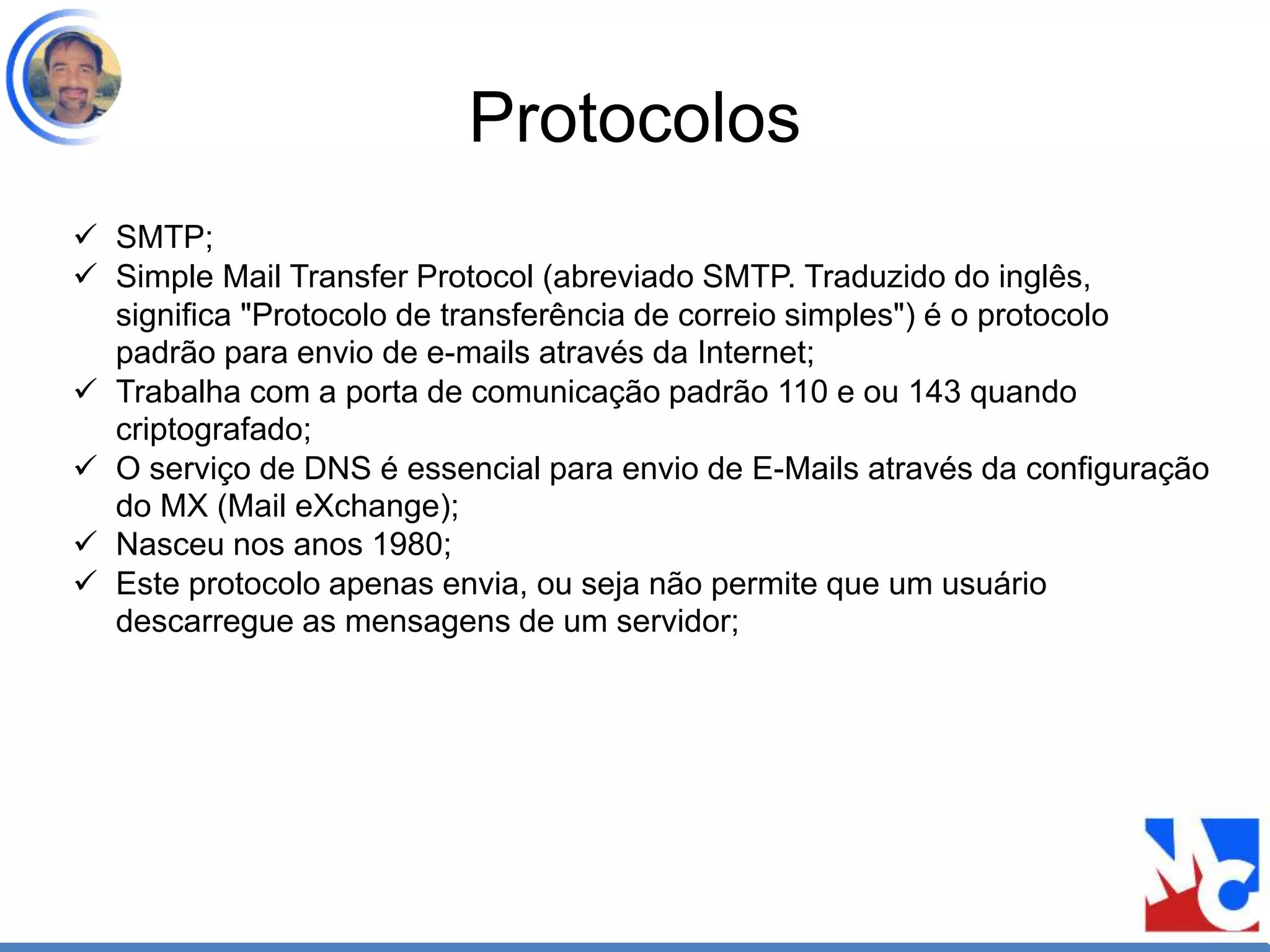 Protocolos

✓ SMTP;
✓ Simple Mail Transfer Protocol (abreviado SMTP. Traduzido do inglês, significa "Protocolo de transferência de correio simples") é o protocolo padrão para envio de e-mails através da Internet;
✓ Trabalha com a porta de comunicação padrão 110 e ou 143 quando criptografado;
✓ O serviço de DNS é essencial para envio de E-Mails através da configuração do MX (Mail eXchange);
✓ Nasceu nos anos 1980;
✓ Este protocolo apenas envia, ou seja não permite que um usuário descarregue as mensagens de um servidor;